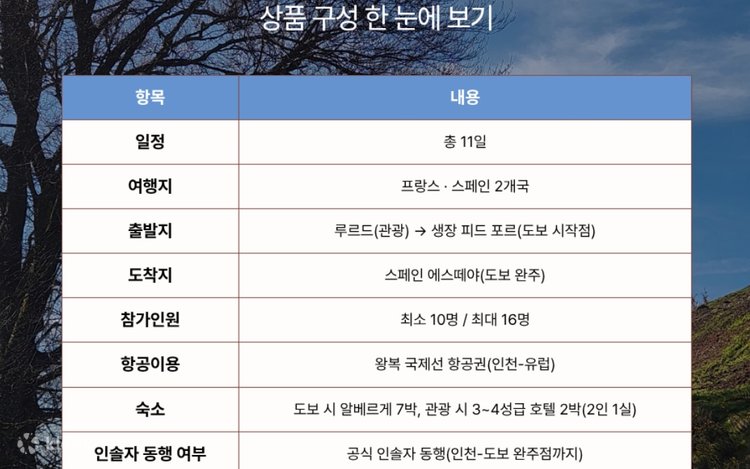 상품 구성 한 눈에 보기

| 항목 | 내용 |
|---|---|
| 일정 | 총 11일 |
| 여행지 | 프랑스 · 스페인 2개국 |
| 출발지 | 루르드(관광) → 생장 피드 포르(도보 시작점) |
| 도착지 | 스페인 에스떼야(도보 완주) |
| 참가인원 | 최소 10명 / 최대 16명 |
| 항공이용 | 왕복 국제선 항공권(인천-유럽) |
| 숙소 | 도보 시 알베르게 7박, 관광 시 3~4성급 호텔 2박(2인 1실) |
| 인솔자 동행 여부 | 공식 인솔자 동행(인천-도보 완주점까지) |